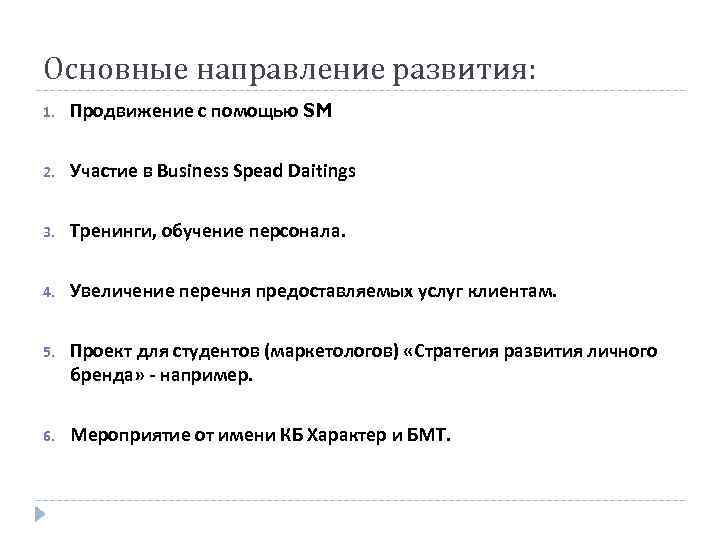 Основные направление развития:

1. Продвижение с помощью SM

2. Участие в Business Spead Daitings

3. Тренинги, обучение персонала.

4. Увеличение перечня предоставляемых услуг клиентам.

5. Проект для студентов (маркетологов) «Стратегия развития личного бренда» - например.

6. Мероприятие от имени КБ Характер и БМТ.